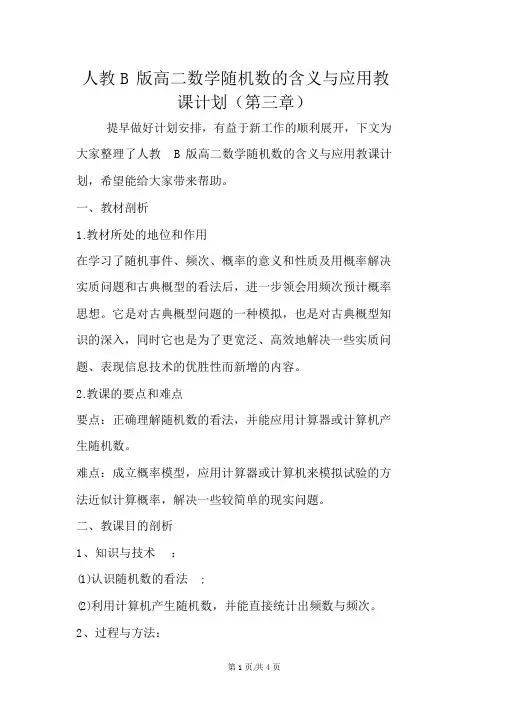 人教 B 版高二数学随机数的含义与应用教课计划（第三章）

提早做好计划安排，有益于新工作的顺利展开，下文为大家整理了人教 B 版高二数学随机数的含义与应用教课计划，希望能给大家带来帮助。

一、教材剖析

1.教材所处的地位和作用

在学习了随机事件、频次、概率的意义和性质及用概率解决实质问题和古典概型的看法后，进一步领会用频次预计概率思想。它是对古典概型问题的一种模拟，也是对古典概型知识的深入，同时它也是为了更宽泛、高效地解决一些实质问题、表现信息技术的优胜性而新增的内容。

2.教课的要点和难点

要点：正确理解随机数的看法，并能应用计算器或计算机产生随机数。

难点：成立概率模型，应用计算器或计算机来模拟试验的方法近似计算概率，解决一些较简单的现实问题。

二、教课目的剖析

1、知识与技术 ：

⑴认识随机数的看法 ；

⑵利用计算机产生随机数，并能直接统计出频数与频次。

2、过程与方法：

第 1 页/共 4 页